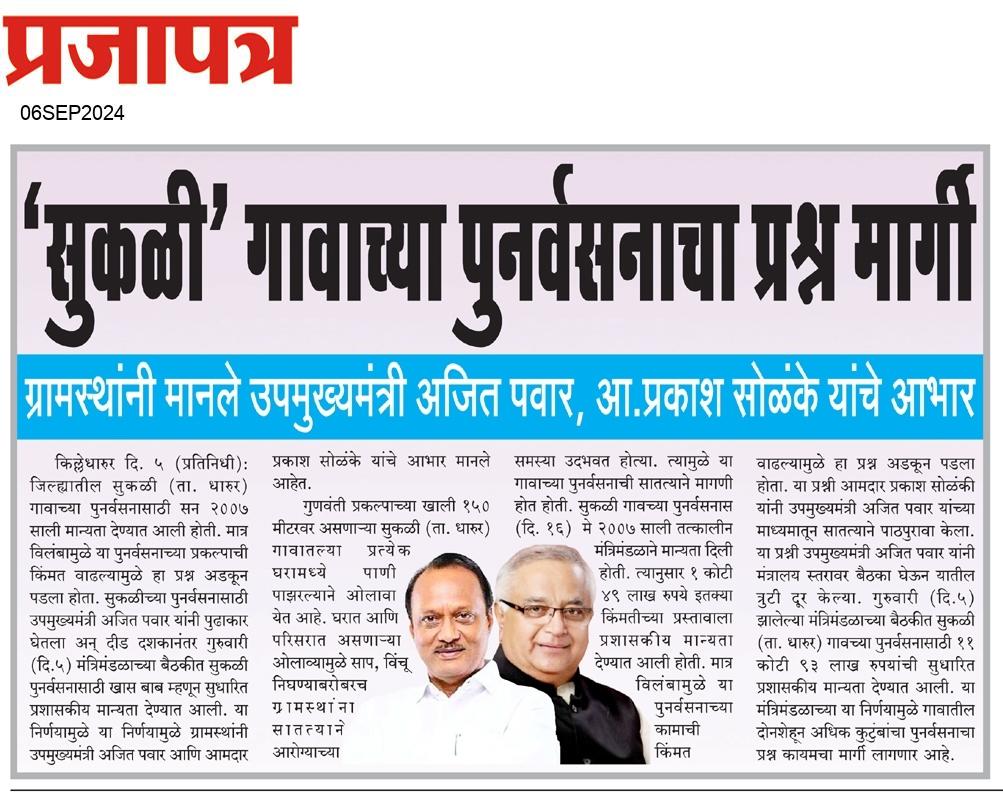 प्रजापत्र

06SEP2024

'सुकळी' गावाच्या पुनर्वसनाचा प्रश्न मार्गी

ग्रामस्थांनी मानले उपमुख्यमंत्री अजित पवार, आ.प्रकाश सोळंके यांचे आभार

किल्लेधारुर दि. ५ (प्रतिनिधी): जिल्ह्यातील सुकळी (ता. धारुर) गावाच्या पुनर्वसनासाठी सन २००७ साली मान्यता देण्यात आली होती. मात्र विलंबामुळे या पुनर्वसनाच्या प्रकल्पाची किंमत वाढल्यामुळे हा प्रश्न अडकून पडला होता. सुकळीच्या पुनर्वसनासाठी उपमुख्यमंत्री अजित पवार यांनी पुढाकार घेतला अन् दीड दशकानंतर गुरुवारी (दि.५) मंत्रिमंडळाच्या बैठकीत सुकळी पुनर्वसनासाठी खास बाब म्हणून सुधारित प्रशासकीय मान्यता देण्यात आली. या निर्णयामुळे या निर्णयामुळे ग्रामस्थांनी उपमुख्यमंत्री अजित पवार आणि आमदार प्रकाश सोळंके यांचे आभार मानले आहेत.

गुणवंती प्रकल्पाच्या खाली १५० मीटरवर असणाऱ्या सुकळी (ता. धारुर) गावातल्या प्रत्येक घरामध्ये पाणी पाझरल्याने ओलावा येत आहे. घरात आणि परिसरात असणाऱ्या ओलाव्यामुळे साप, विंचू निघण्याबरोबरच ग्रामस्थांना सातत्याने आरोग्याच्या समस्या उद्भवत होत्या. त्यामुळे या गावाच्या पुनर्वसनाची सातत्याने मागणी होत होती. सुकळी गावच्या पुनर्वसनास (दि. १६) मे २००७ साली तत्कालीन मंत्रिमंडळाने मान्यता दिली होती. त्यानुसार १ कोटी ४९ लाख रुपये इतक्या किंमतीच्या प्रस्तावाला प्रशासकीय मान्यता देण्यात आली होती. मात्र विलंबामुळे या पुनर्वसनाच्या कामाची किंमत वाढल्यामुळे हा प्रश्न अडकून पडला होता. या प्रश्नी आमदार प्रकाश सोळंकी यांनी उपमुख्यमंत्री अजित पवार यांच्या माध्यमातून सातत्याने पाठपुरावा केला. या प्रश्नी उपमुख्यमंत्री अजित पवार यांनी मंत्रालय स्तरावर बैठका घेऊन यातील त्रुटी दूर केल्या. गुरुवारी (दि.५) झालेल्या मंत्रिमंडळाच्या बैठकीत सुकळी (ता. धारुर) गावच्या पुनर्वसनासाठी ११ कोटी ९३ लाख रुपयांची सुधारित प्रशासकीय मान्यता देण्यात आली. या मंत्रिमंडळाच्या या निर्णयामुळे गावातील दोनशेहून अधिक कुटुंबांचा पुनर्वसनाचा प्रश्न कायमचा मार्गी लागणार आहे.